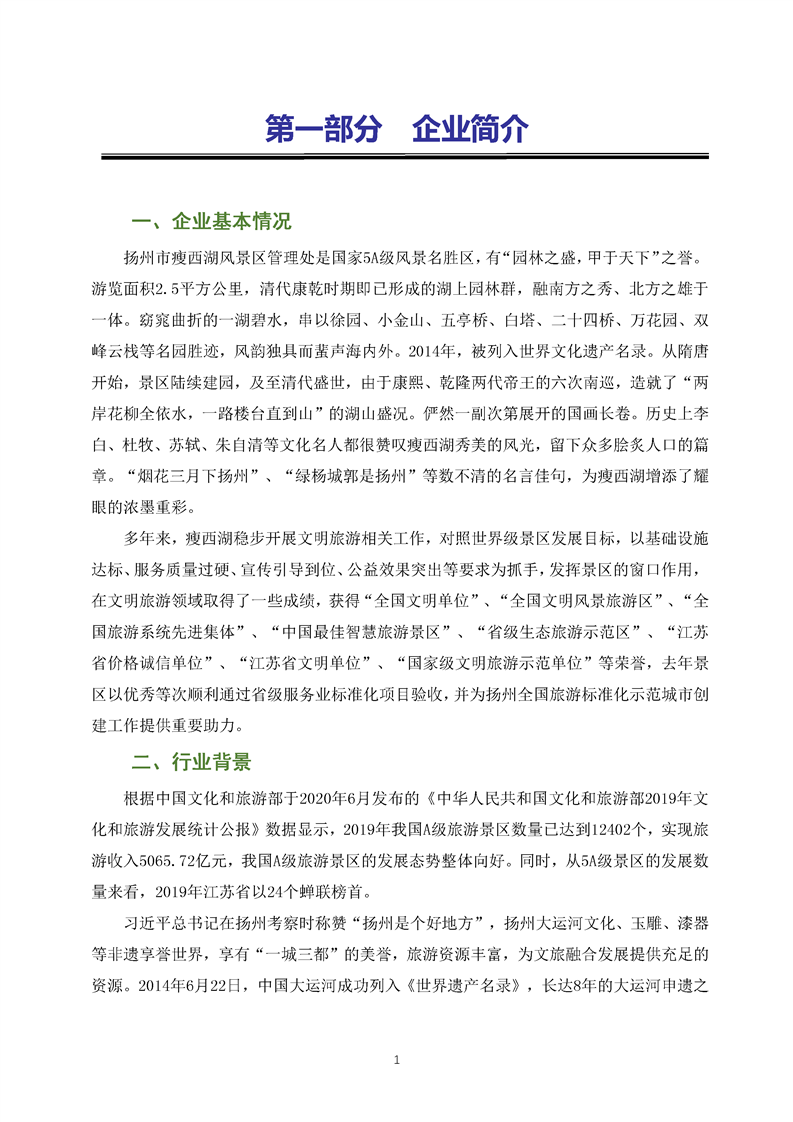 第一部分　企业简介

一、企业基本情况

扬州市瘦西湖风景区管理处是国家5A级风景名胜区，有“园林之盛，甲于天下”之誉。游览面积2.5平方公里，清代康乾时期即已形成的湖上园林群，融南方之秀、北方之雄于一体。窈窕曲折的一湖碧水，串以徐园、小金山、五亭桥、白塔、二十四桥、万花园、双峰云栈等名园胜迹，风韵独具而蜚声海内外。2014年，被列入世界文化遗产名录。从隋唐开始，景区陆续建园，及至清代盛世，由于康熙、乾隆两代帝王的六次南巡，造就了“两岸花柳全依水，一路楼台直到山”的湖山盛况。俨然一副次第展开的国画长卷。历史上李白、杜牧、苏轼、朱自清等文化名人都很赞叹瘦西湖秀美的风光，留下众多脍炙人口的篇章。“烟花三月下扬州”、“绿杨城郭是扬州”等数不清的名言佳句，为瘦西湖增添了耀眼的浓墨重彩。

多年来，瘦西湖稳步开展文明旅游相关工作，对照世界级景区发展目标，以基础设施达标、服务质量过硬、宣传引导到位、公益效果突出等要求为抓手，发挥景区的窗口作用，在文明旅游领域取得了一些成绩，获得“全国文明单位”、“全国文明风景旅游区”、“全国旅游系统先进集体”、“中国最佳智慧旅游景区”、“省级生态旅游示范区”、“江苏省价格诚信单位”、“江苏省文明单位”、“国家级文明旅游示范单位”等荣誉，去年景区以优秀等次顺利通过省级服务业标准化项目验收，并为扬州全国旅游标准化示范城市创建工作提供重要助力。

二、行业背景

根据中国文化和旅游部于2020年6月发布的《中华人民共和国文化和旅游部2019年文化和旅游发展统计公报》数据显示，2019年我国A级旅游景区数量已达到12402个，实现旅游收入5065.72亿元，我国A级旅游景区的发展态势整体向好。同时，从5A级景区的发展数量来看，2019年江苏省以24个蝉联榜首。

习近平总书记在扬州考察时称赞“扬州是个好地方”，扬州大运河文化、玉雕、漆器等非遗享誉世界，享有“一城三都”的美誉，旅游资源丰富，为文旅融合发展提供充足的资源。2014年6月22日，中国大运河成功列入《世界遗产名录》，长达8年的大运河申遗之

1